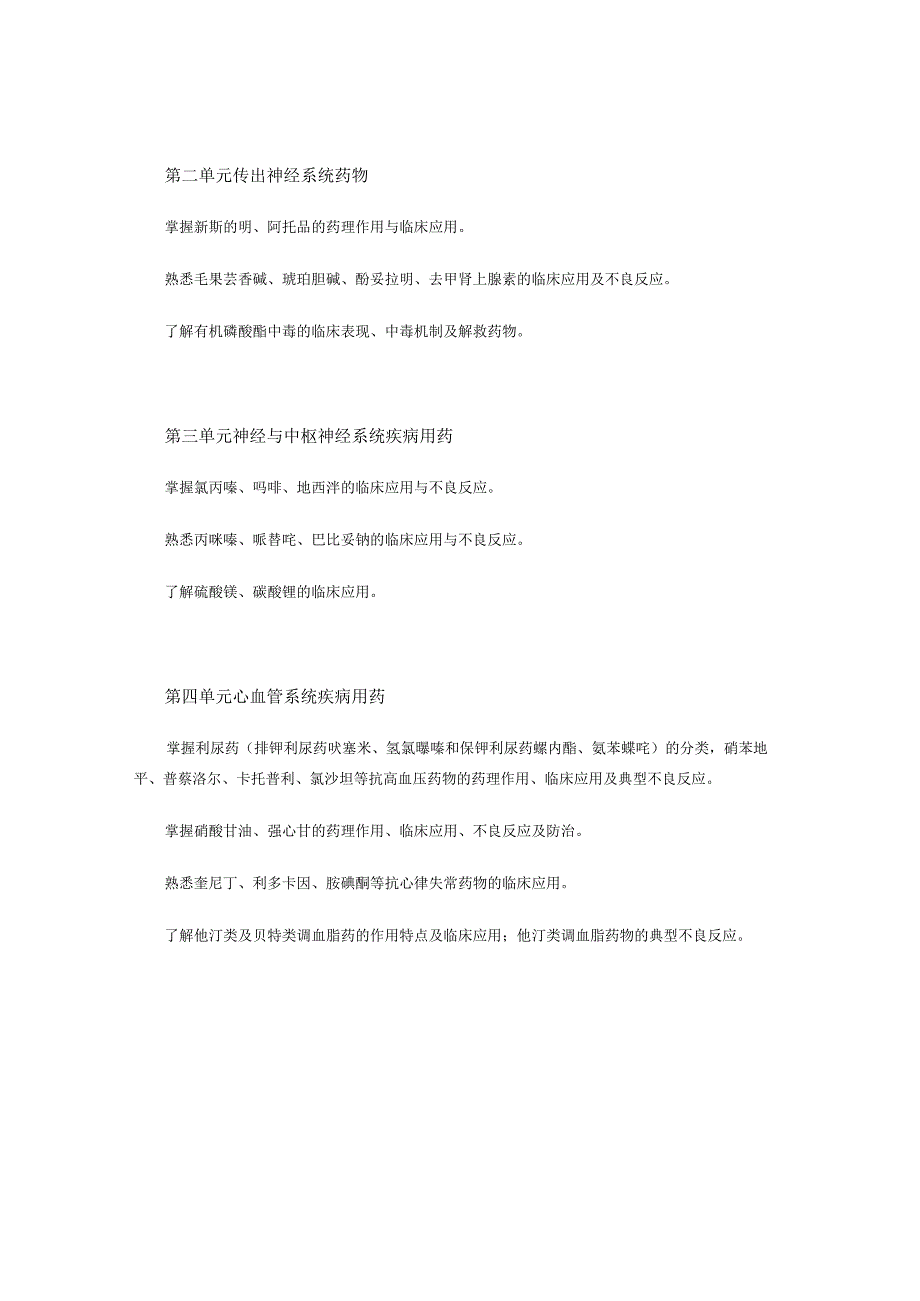 第二单元传出神经系统药物

掌握新斯的明、阿托品的药理作用与临床应用。

熟悉毛果芸香碱、琥珀胆碱、酚妥拉明、去甲肾上腺素的临床应用及不良反应。

了解有机磷酸酯中毒的临床表现、中毒机制及解救药物。

第三单元神经与中枢神经系统疾病用药

掌握氯丙嗪、吗啡、地西泮的临床应用与不良反应。

熟悉丙咪嗪、哌替啶、巴比妥钠的临床应用与不良反应。

了解硫酸镁、碳酸锂的临床应用。

第四单元心血管系统疾病用药

掌握利尿药（排钾利尿药呋塞米、氢氯噻嗪和保钾利尿药螺内酯、氨苯蝶啶）的分类，硝苯地平、普萘洛尔、卡托普利、氯沙坦等抗高血压药物的药理作用、临床应用及典型不良反应。

掌握硝酸甘油、强心甘的药理作用、临床应用、不良反应及防治。

熟悉奎尼丁、利多卡因、胺碘酮等抗心律失常药物的临床应用。

了解他汀类及贝特类调血脂药的作用特点及临床应用；他汀类调血脂药物的典型不良反应。